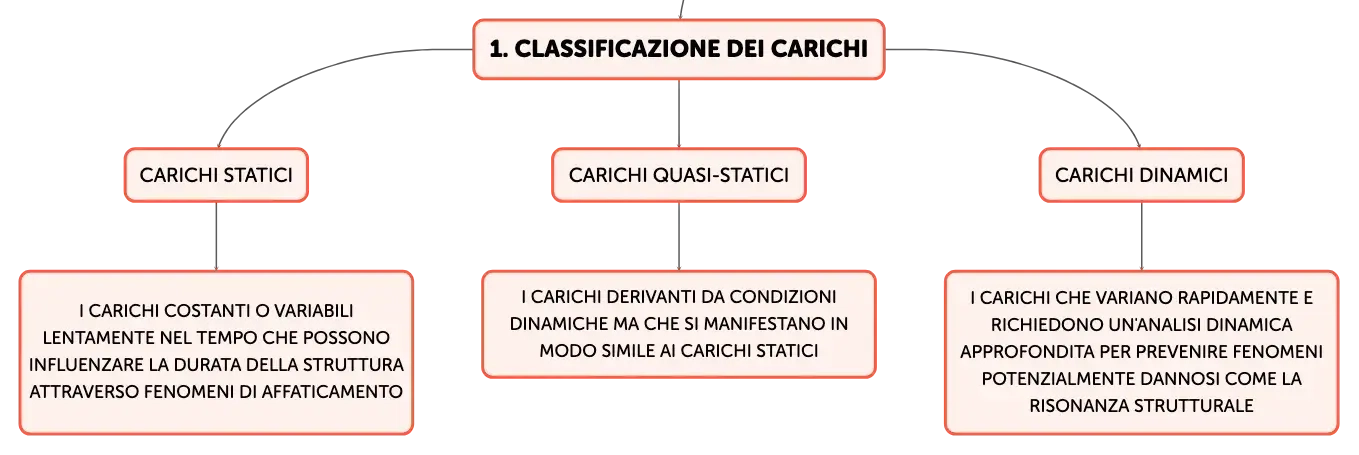 1. CLASSIFICAZIONE DEI CARICHI

CARICHI STATICI

I CARICHI COSTANTI O VARIABILI LENTAMENTE NEL TEMPO CHE POSSONO INFLUENZARE LA DURATA DELLA STRUTTURA ATTRAVERSO FENOMENI DI AFFATICAMENTO

CARICHI QUASI-STATICI

I CARICHI DERIVANTI DA CONDIZIONI DINAMICHE MA CHE SI MANIFESTANO IN MODO SIMILE AI CARICHI STATICI

CARICHI DINAMICI

I CARICHI CHE VARIANO RAPIDAMENTE E RICHIEDONO UN'ANALISI DINAMICA APPROFONDITA PER PREVENIRE FENOMENI POTENZIALMENTE DANNOSI COME LA RISONANZA STRUTTURALE